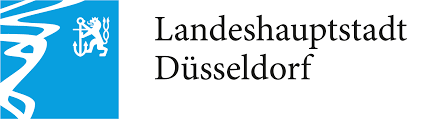 Landeshauptstadt
Düsseldorf